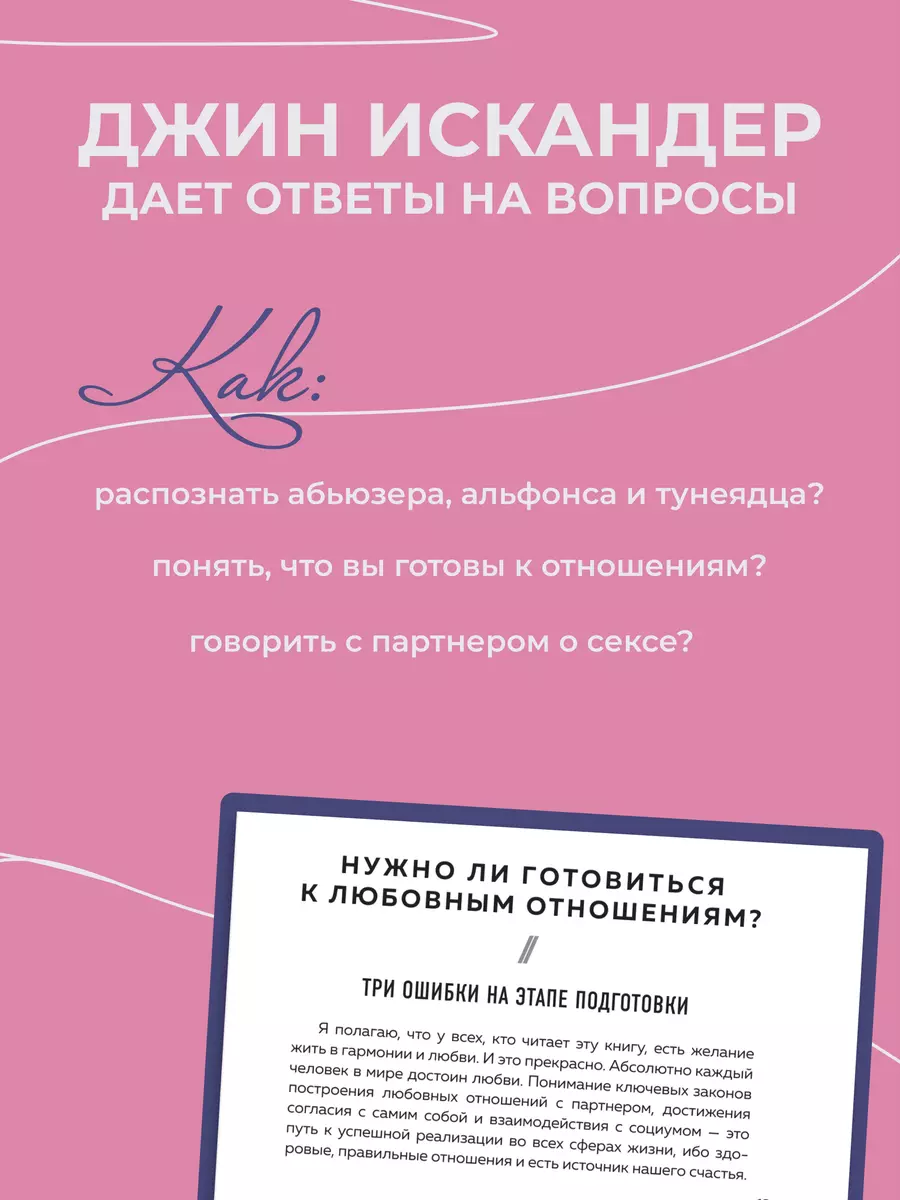 ДЖИН ИСКАНДЕР
ДАЕТ ОТВЕТЫ НА ВОПРОСЫ

Как:

распознать абьюзера, альфонса и тунеядца?

понять, что вы готовы к отношениям?

говорить с партнером о сексе?

НУЖНО ЛИ ГОТОВИТЬСЯ К ЛЮБОВНЫМ ОТНОШЕНИЯМ?

//

ТРИ ОШИБКИ НА ЭТАПЕ ПОДГОТОВКИ

Я полагаю, что у всех, кто читает эту книгу, есть желание жить в гармонии и любви. И это прекрасно. Абсолютно каждый человек в мире достоин любви. Понимание ключевых законов построения любовных отношений с партнером, достижения согласия с самим собой и взаимодействия с социумом — это путь к успешной реализации во всех сферах жизни, ибо здоровые, правильные отношения и есть источник нашего счастья.